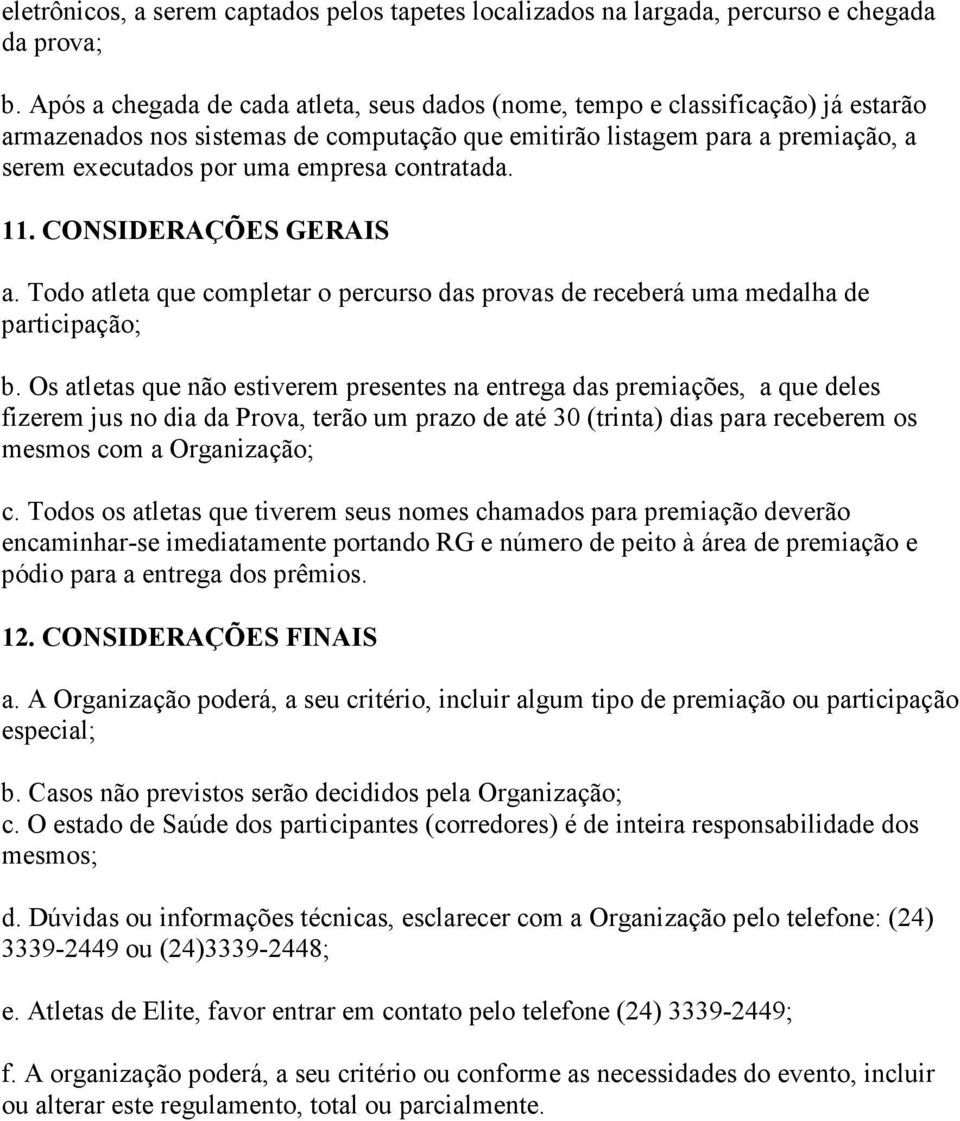 eletrônicos, a serem captados pelos tapetes localizados na largada, percurso e chegada da prova;

b. Após a chegada de cada atleta, seus dados (nome, tempo e classificação) já estarão armazenados nos sistemas de computação que emitirão listagem para a premiação, a serem executados por uma empresa contratada.

11. CONSIDERAÇÕES GERAIS

a. Todo atleta que completar o percurso das provas de receberá uma medalha de participação;

b. Os atletas que não estiverem presentes na entrega das premiações, a que deles fizerem jus no dia da Prova, terão um prazo de até 30 (trinta) dias para receberem os mesmos com a Organização;

c. Todos os atletas que tiverem seus nomes chamados para premiação deverão encaminhar-se imediatamente portando RG e número de peito à área de premiação e pódio para a entrega dos prêmios.

12. CONSIDERAÇÕES FINAIS

a. A Organização poderá, a seu critério, incluir algum tipo de premiação ou participação especial;

b. Casos não previstos serão decididos pela Organização;
c. O estado de Saúde dos participantes (corredores) é de inteira responsabilidade dos mesmos;

d. Dúvidas ou informações técnicas, esclarecer com a Organização pelo telefone: (24) 3339-2449 ou (24)3339-2448;

e. Atletas de Elite, favor entrar em contato pelo telefone (24) 3339-2449;

f. A organização poderá, a seu critério ou conforme as necessidades do evento, incluir ou alterar este regulamento, total ou parcialmente.